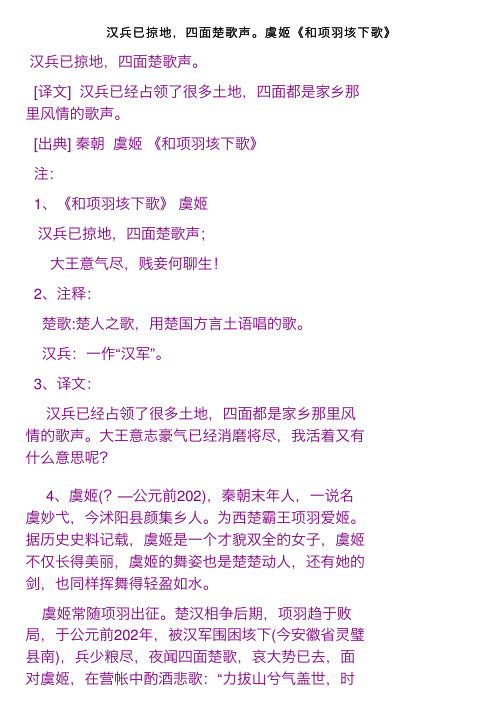 汉兵已掠地，四面楚歌声。虞姬《和项羽垓下歌》

汉兵已掠地，四面楚歌声。

[译文] 汉兵已经占领了很多土地，四面都是家乡那里风情的歌声。

[出典] 秦朝 虞姬 《和项羽垓下歌》

注：

1、《和项羽垓下歌》 虞姬

汉兵已掠地，四面楚歌声；

大王意气尽，贱妾何聊生！

2、注释：

楚歌:楚人之歌，用楚国方言土语唱的歌。

汉兵：一作“汉军”。

3、译文：

汉兵已经占领了很多土地，四面都是家乡那里风情的歌声。大王意志豪气已经消磨将尽，我活着又有什么意思呢？

4、虞姬(？—公元前202)，秦朝末年人，一说名虞妙弋，今沭阳县颜集乡人。为西楚霸王项羽爱姬。据历史史料记载，虞姬是一个才貌双全的女子，虞姬不仅长得美丽，虞姬的舞姿也是楚楚动人，还有她的剑，也同样挥舞得轻盈如水。

虞姬常随项羽出征。楚汉相争后期，项羽趋于败局，于公元前202年，被汉军围困垓下(今安徽省灵璧县南)，兵少粮尽，夜闻四面楚歌，哀大势已去，面对虞姬，在营帐中酌酒悲歌：“力拔山兮气盖世，时